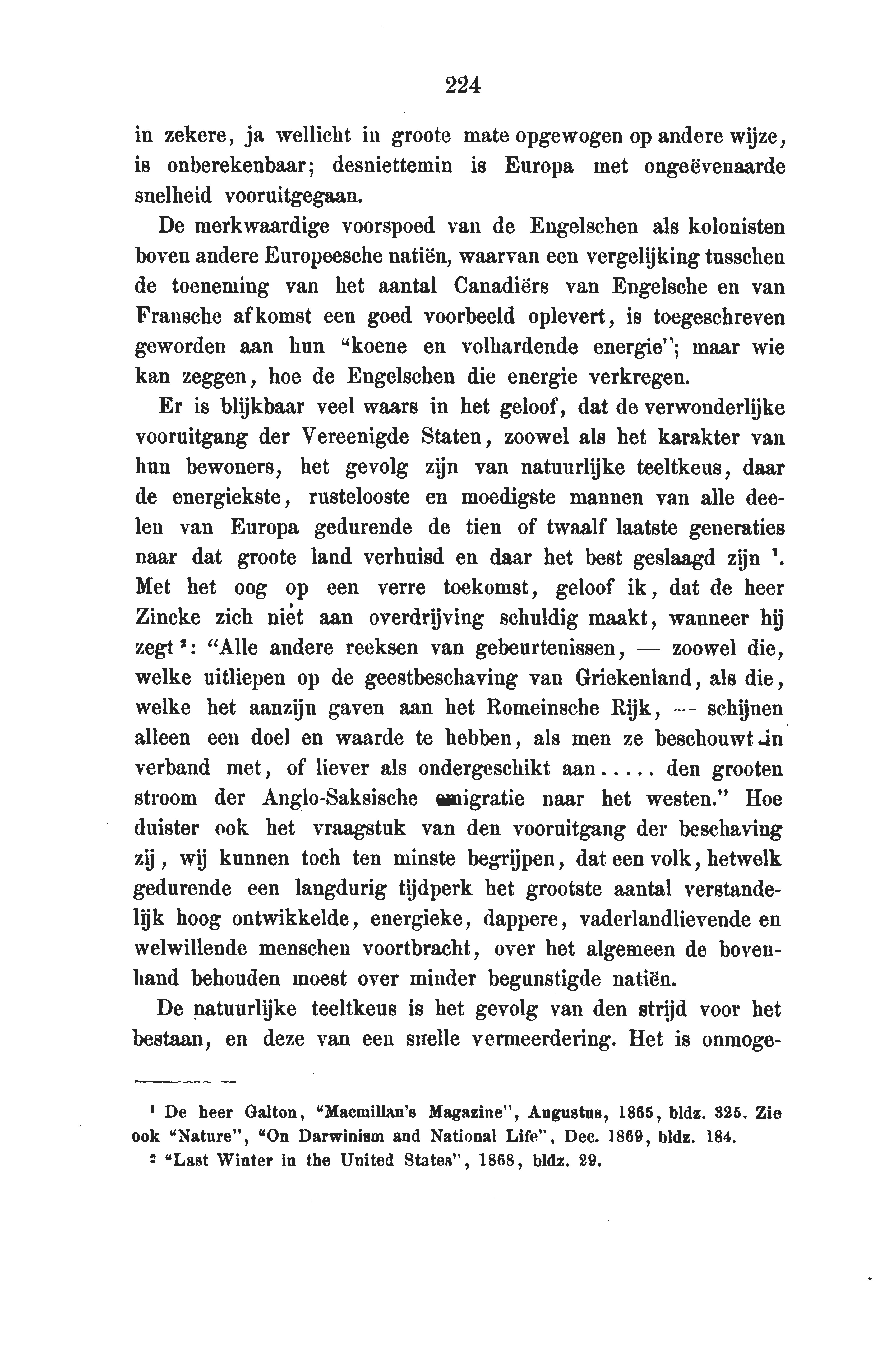 224

in zekere, ja wellicht in groote mate opgewogen op andere wijze, is onberekenbaar; desniettemin is Europa met ongeëvenaarde snelheid vooruitgegaan.

De merkwaardige voorspoed van de Engelschen als kolonisten boven andere Europeesche natiën, waarvan een vergelijking tusschen de toeneming van het aantal Canadiërs van Engelsche en van Fransche afkomst een goed voorbeeld oplevert, is toegeschreven geworden aan hun "koene en volhardende energie"; maar wie kan zeggen, hoe de Engelschen die energie verkregen.

Er is blijkbaar veel waars in het geloof, dat de verwonderlijke vooruitgang der Vereenigde Staten, zoowel als het karakter van hun bewoners, het gevolg zijn van natuurlijke teeltkeus, daar de energiekste, rustelooste en moedigste mannen van alle deelen van Europa gedurende de tien of twaalf laatste generaties naar dat groote land verhuisd en daar het best geslaagd zijn ¹. Met het oog op een verre toekomst, geloof ik, dat de heer Zincke zich niet aan overdrijving schuldig maakt, wanneer hij zegt ²: "Alle andere reeksen van gebeurtenissen, — zoowel die, welke uitliepen op de geestbeschaving van Griekenland, als die, welke het aanzijn gaven aan het Romeinsche Rijk, — schijnen alleen een doel en waarde te hebben, als men ze beschouwt in verband met, of liever als ondergeschikt aan..... den grooten stroom der Anglo-Saksische emigratie naar het westen." Hoe duister ook het vraagstuk van den vooruitgang der beschaving zij, wij kunnen toch ten minste begrijpen, dat een volk, hetwelk gedurende een langdurig tijdperk het grootste aantal verstandelijk hoog ontwikkelde, energieke, dappere, vaderlandlievende en welwillende menschen voortbracht, over het algemeen de bovenhand behouden moest over minder begunstigde natiën.

De natuurlijke teeltkeus is het gevolg van den strijd voor het bestaan, en deze van een snelle vermeerdering. Het is onmoge-

¹ De heer Galton, "Macmillan's Magazine", Augustus, 1865, bldz. 325. Zie ook "Nature", "On Darwinism and National Life", Dec. 1869, bldz. 184.
² "Last Winter in the United States", 1868, bldz. 29.